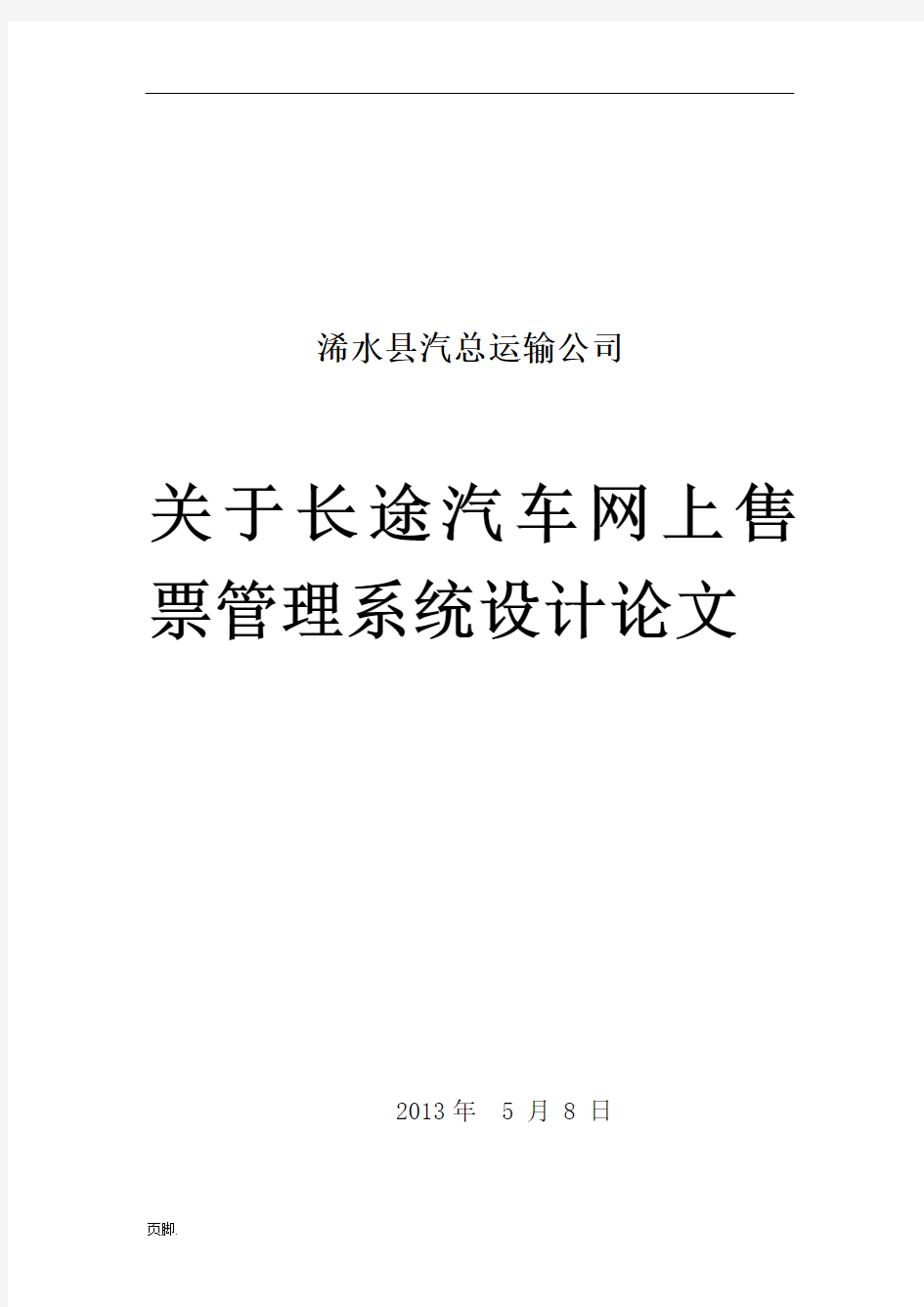 浠水县汽总运输公司

关于长途汽车网上售票管理系统设计论文

2013 年 5 月 8 日

页脚.